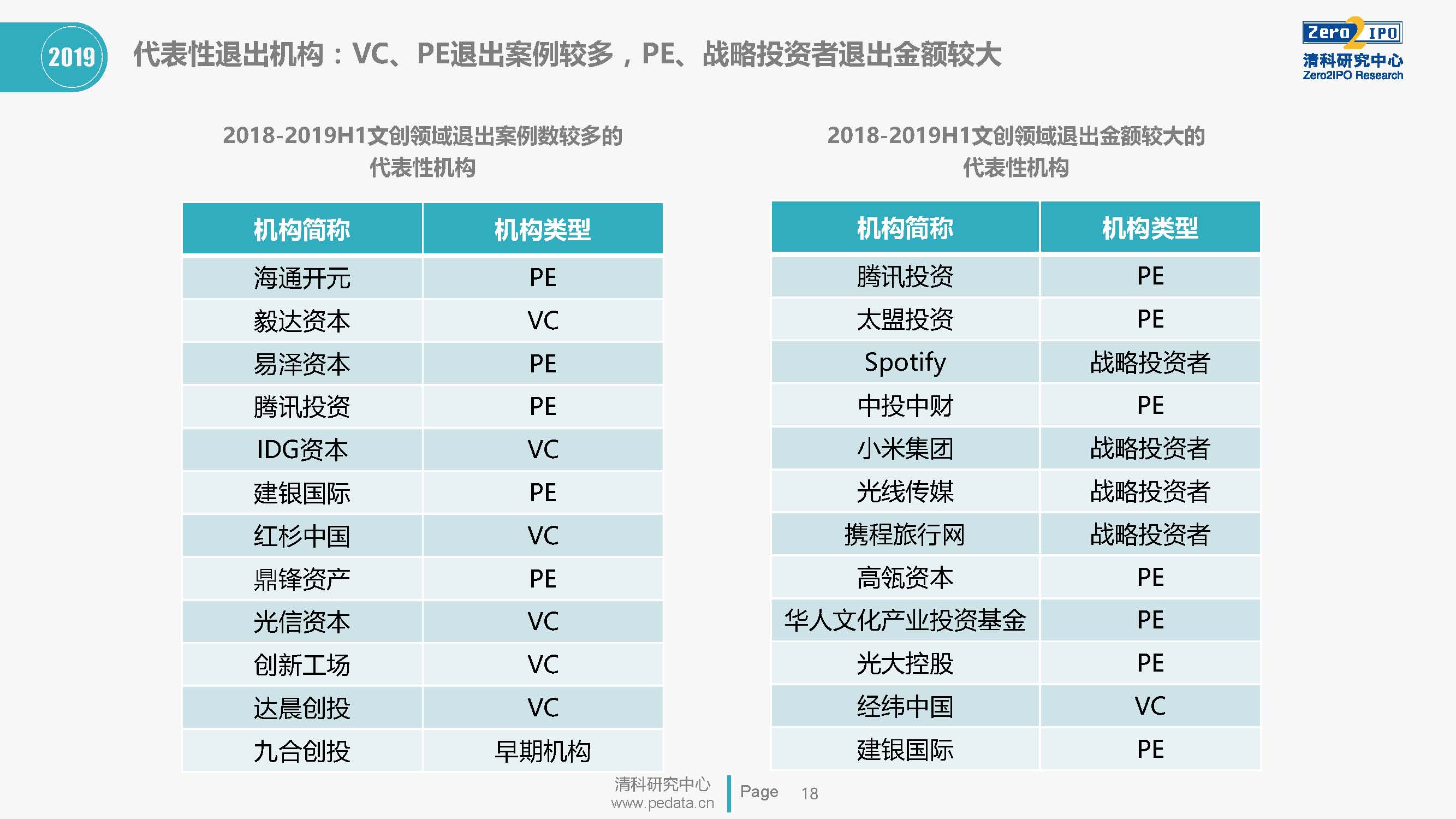 2019

代表性退出机构：VC、PE退出案例较多，PE、战略投资者退出金额较大

Zero2IPO
清科研究中心
Zero2IPO Research

2018-2019H1文创领域退出案例数较多的代表性机构

| 机构简称 | 机构类型 |
|---|---|
| 海通开元 | PE |
| 毅达资本 | VC |
| 易泽资本 | PE |
| 腾讯投资 | PE |
| IDG资本 | VC |
| 建银国际 | PE |
| 红杉中国 | VC |
| 鼎锋资产 | PE |
| 光信资本 | VC |
| 创新工场 | VC |
| 达晨创投 | VC |
| 九合创投 | 早期机构 |

2018-2019H1文创领域退出金额较大的代表性机构

| 机构简称 | 机构类型 |
|---|---|
| 腾讯投资 | PE |
| 太盟投资 | PE |
| Spotify | 战略投资者 |
| 中投中财 | PE |
| 小米集团 | 战略投资者 |
| 光线传媒 | 战略投资者 |
| 携程旅行网 | 战略投资者 |
| 高瓴资本 | PE |
| 华人文化产业投资基金 | PE |
| 光大控股 | PE |
| 经纬中国 | VC |
| 建银国际 | PE |

清科研究中心
www.pedata.cn
Page 18